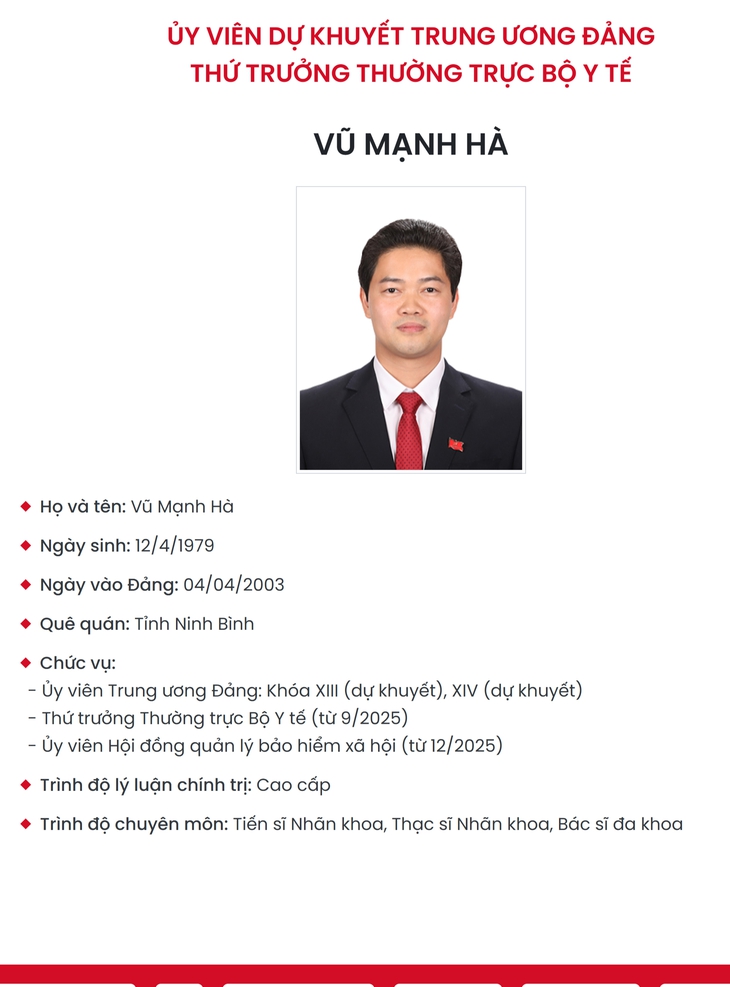 ỦY VIÊN DỰ KHUYẾT TRUNG ƯƠNG ĐẢNG
THỨ TRƯỞNG THƯỜNG TRỰC BỘ Y TẾ

VŨ MẠNH HÀ

Họ và tên: Vũ Mạnh Hà

Ngày sinh: 12/4/1979

Ngày vào Đảng: 04/04/2003

Quê quán: Tỉnh Ninh Bình

Chức vụ:
- Ủy viên Trung ương Đảng: Khóa XIII (dự khuyết), XIV (dự khuyết)
- Thứ trưởng Thường trực Bộ Y tế (từ 9/2025)
- Ủy viên Hội đồng quản lý bảo hiểm xã hội (từ 12/2025)

Trình độ lý luận chính trị: Cao cấp

Trình độ chuyên môn: Tiến sĩ Nhãn khoa, Thạc sĩ Nhãn khoa, Bác sĩ đa khoa